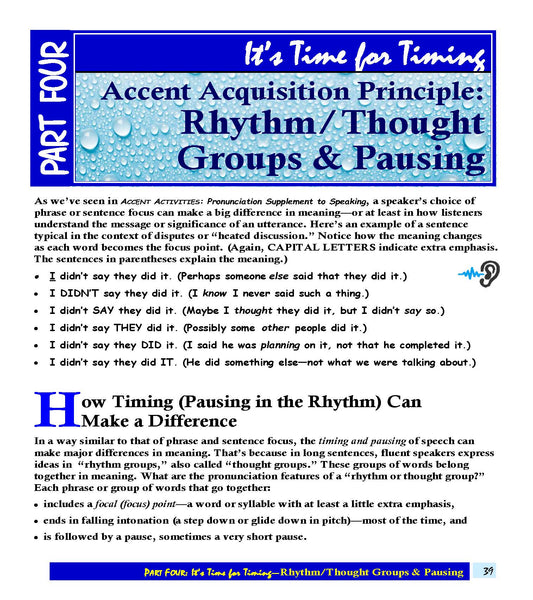 PART FOUR

It's Time for Timing

Accent Acquisition Principle: Rhythm/Thought Groups & Pausing

As we've seen in ACCENT ACTIVITIES: Pronunciation Supplement to Speaking, a speaker's choice of phrase or sentence focus can make a big difference in meaning—or at least in how listeners understand the message or significance of an utterance. Here's an example of a sentence typical in the context of disputes or "heated discussion." Notice how the meaning changes as each word becomes the focus point. (Again, CAPITAL LETTERS indicate extra emphasis. The sentences in parentheses explain the meaning.)

• I didn't say they did it. (Perhaps someone else said that they did it.)
• I DIDN'T say they did it. (I know I never said such a thing.)
• I didn't SAY they did it. (Maybe I thought they did it, but I didn't say so.)
• I didn't say THEY did it. (Possibly some other people did it.)
• I didn't say they DID it. (I said he was planning on it, not that he completed it.)
• I didn't say they did IT. (He did something else—not what we were talking about.)

How Timing (Pausing in the Rhythm) Can Make a Difference

In a way similar to that of phrase and sentence focus, the timing and pausing of speech can make major differences in meaning. That's because in long sentences, fluent speakers express ideas in "rhythm groups," also called "thought groups." These groups of words belong together in meaning. What are the pronunciation features of a "rhythm or thought group?" Each phrase or group of words that go together:

• includes a focal (focus) point—a word or syllable with at least a little extra emphasis,
• ends in falling intonation (a step down or glide down in pitch)—most of the time, and
• is followed by a pause, sometimes a very short pause.

PART FOUR: It's Time for Timing—Rhythm/Thought Groups & Pausing 39